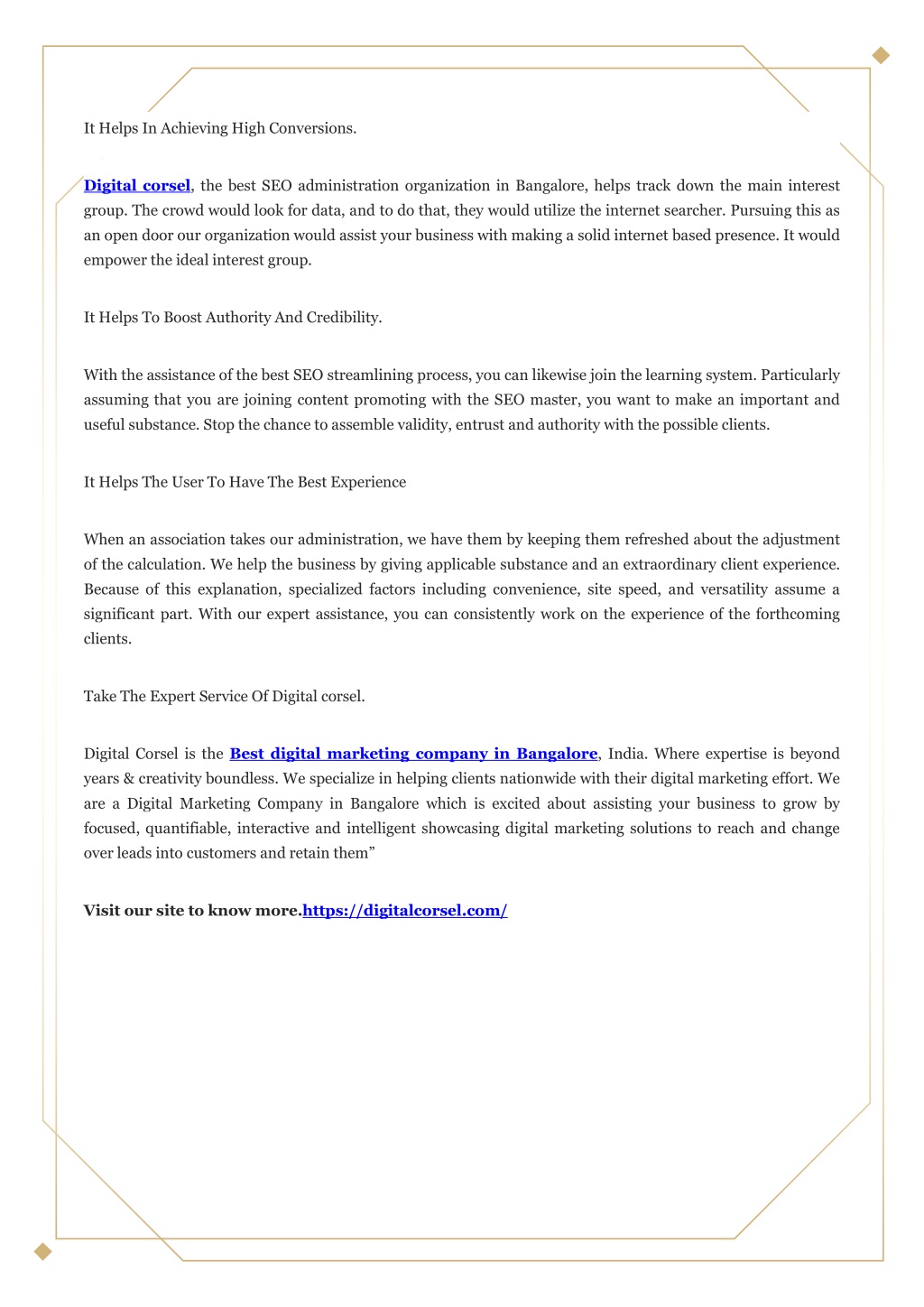 It Helps In Achieving High Conversions.

Digital corsel, the best SEO administration organization in Bangalore, helps track down the main interest group. The crowd would look for data, and to do that, they would utilize the internet searcher. Pursuing this as an open door our organization would assist your business with making a solid internet based presence. It would empower the ideal interest group.

It Helps To Boost Authority And Credibility.

With the assistance of the best SEO streamlining process, you can likewise join the learning system. Particularly assuming that you are joining content promoting with the SEO master, you want to make an important and useful substance. Stop the chance to assemble validity, entrust and authority with the possible clients.

It Helps The User To Have The Best Experience

When an association takes our administration, we have them by keeping them refreshed about the adjustment of the calculation. We help the business by giving applicable substance and an extraordinary client experience. Because of this explanation, specialized factors including convenience, site speed, and versatility assume a significant part. With our expert assistance, you can consistently work on the experience of the forthcoming clients.

Take The Expert Service Of Digital corsel.

Digital Corsel is the Best digital marketing company in Bangalore, India. Where expertise is beyond years & creativity boundless. We specialize in helping clients nationwide with their digital marketing effort. We are a Digital Marketing Company in Bangalore which is excited about assisting your business to grow by focused, quantifiable, interactive and intelligent showcasing digital marketing solutions to reach and change over leads into customers and retain them”

Visit our site to know more.https://digitalcorsel.com/